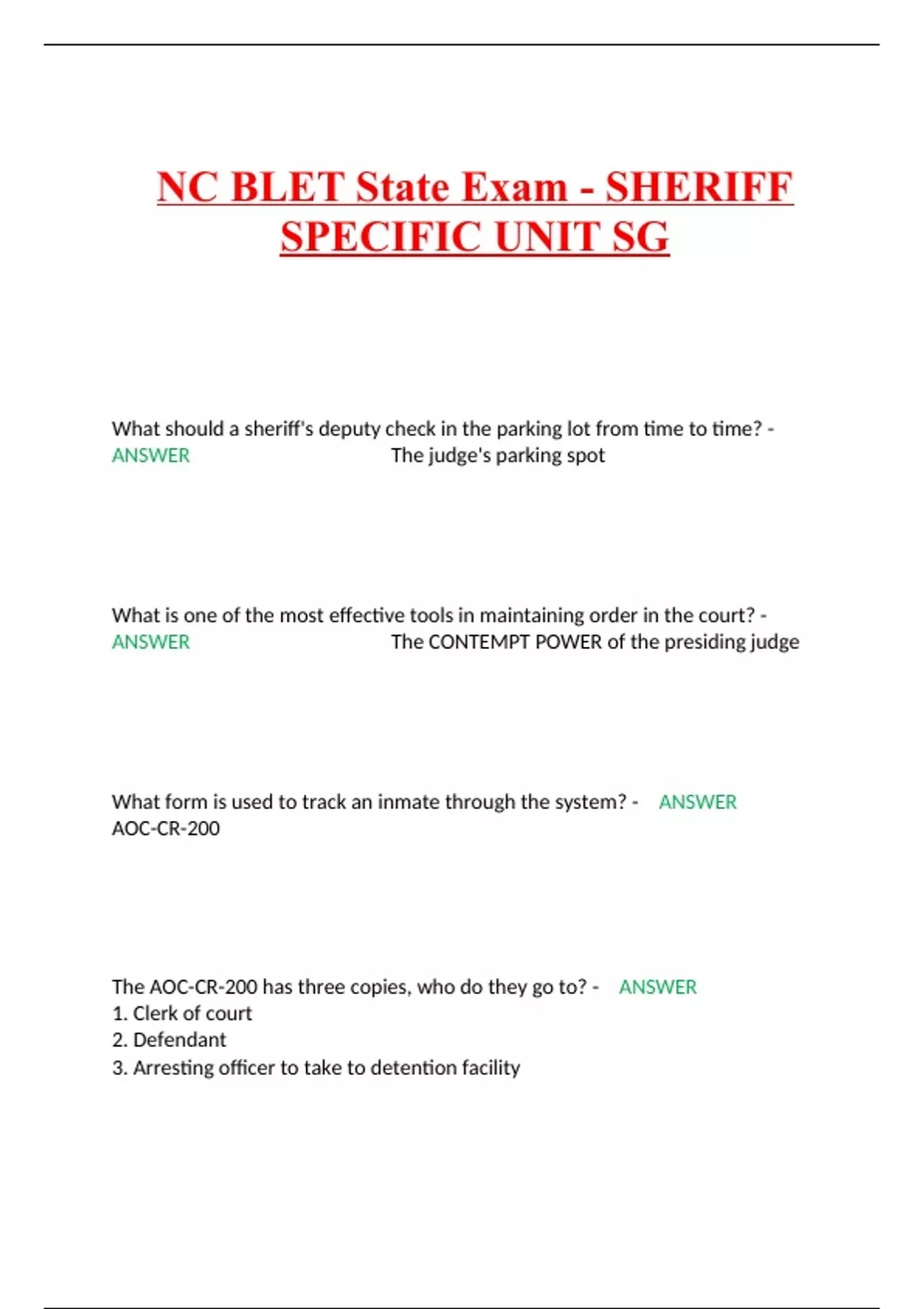 NC BLET State Exam - SHERIFF SPECIFIC UNIT SG

What should a sheriff's deputy check in the parking lot from time to time? - ANSWER The judge's parking spot

What is one of the most effective tools in maintaining order in the court? - ANSWER The CONTEMPT POWER of the presiding judge

What form is used to track an inmate through the system? - ANSWER AOC-CR-200

The AOC-CR-200 has three copies, who do they go to? - ANSWER
1. Clerk of court
2. Defendant
3. Arresting officer to take to detention facility